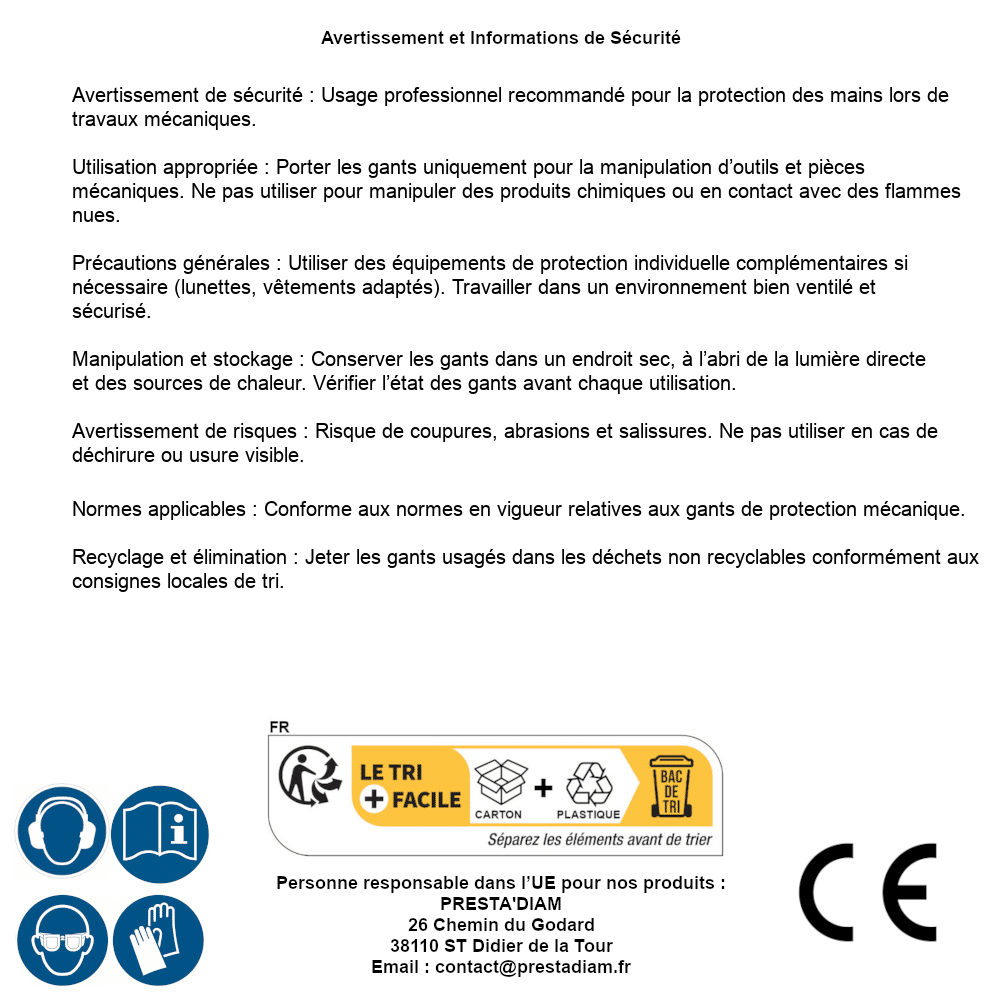 Avertissement et Informations de Sécurité

Avertissement de sécurité : Usage professionnel recommandé pour la protection des mains lors de travaux mécaniques.

Utilisation appropriée : Porter les gants uniquement pour la manipulation d'outils et pièces mécaniques. Ne pas utiliser pour manipuler des produits chimiques ou en contact avec des flammes nues.

Précautions générales : Utiliser des équipements de protection individuelle complémentaires si nécessaire (lunettes, vêtements adaptés). Travailler dans un environnement bien ventilé et sécurisé.

Manipulation et stockage : Conserver les gants dans un endroit sec, à l'abri de la lumière directe et des sources de chaleur. Vérifier l'état des gants avant chaque utilisation.

Avertissement de risques : Risque de coupures, abrasions et salissures. Ne pas utiliser en cas de déchirure ou usure visible.

Normes applicables : Conforme aux normes en vigueur relatives aux gants de protection mécanique.

Recyclage et élimination : Jeter les gants usagés dans les déchets non recyclables conformément aux consignes locales de tri.

FR
LE TRI + FACILE
CARTON + PLASTIQUE
BAC DE TRI
Séparez les éléments avant de trier

Personne responsable dans l'UE pour nos produits :
PRESTA'DIAM
26 Chemin du Godard
38110 ST Didier de la Tour
Email : contact@prestadiam.fr

CE